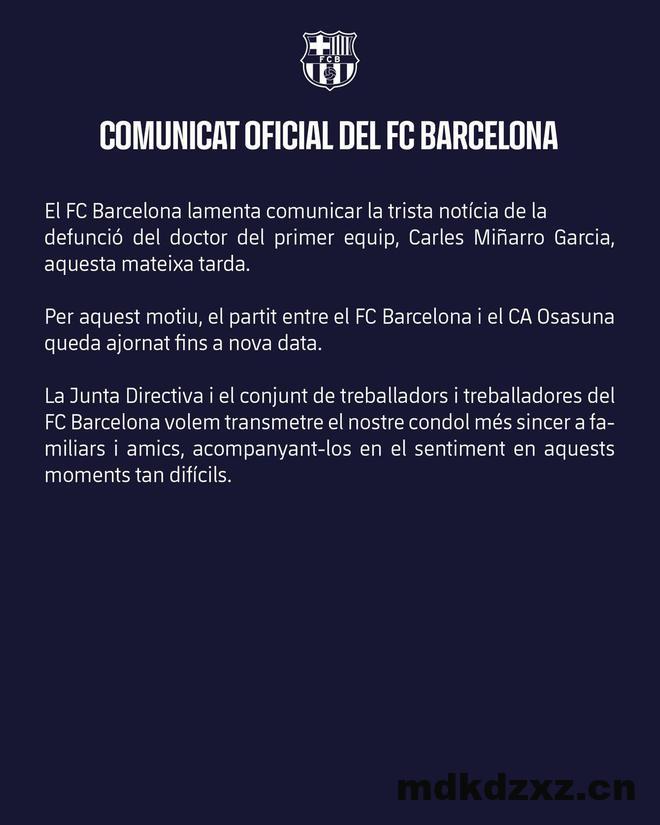 FCB

COMUNICAT OFICIAL DEL FC BARCELONA

El FC Barcelona lamenta comunicar la trista notícia de la defunció del doctor del primer equip, Carles Miñarro Garcia, aquesta mateixa tarda.

Per aquest motiu, el partit entre el FC Barcelona i el CA Osasuna queda ajornat fins a nova data.

La Junta Directiva i el conjunt de treballadors i treballadores del FC Barcelona volem transmetre el nostre condol més sincer a familiars i amics, acompanyant-los en el sentiment en aquests moments tan difícils.

mdkdzxz.cn